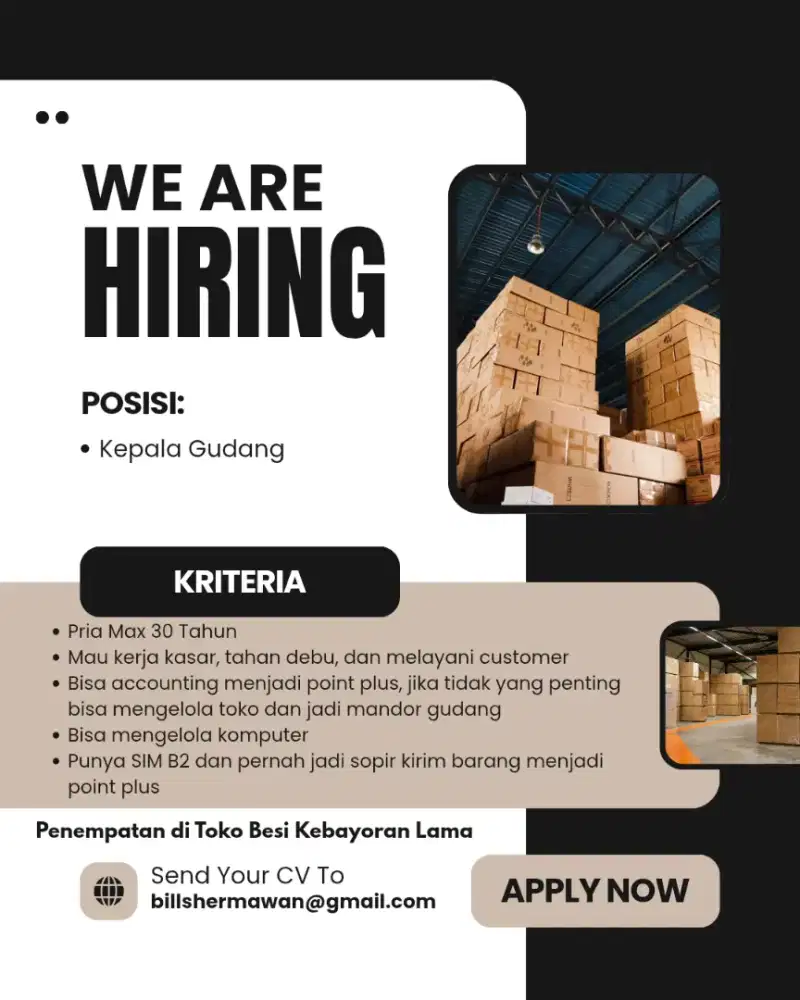 WE ARE
HIRING

POSISI:
• Kepala Gudang

KRITERIA
• Pria Max 30 Tahun
• Mau kerja kasar, tahan debu, dan melayani customer
• Bisa accounting menjadi point plus, jika tidak yang penting bisa mengelola toko dan jadi mandor gudang
• Bisa mengelola komputer
• Punya SIM B2 dan pernah jadi sopir kirim barang menjadi point plus

Penempatan di Toko Besi Kebayoran Lama

Send Your CV To
billshermawan@gmail.com

APPLY NOW